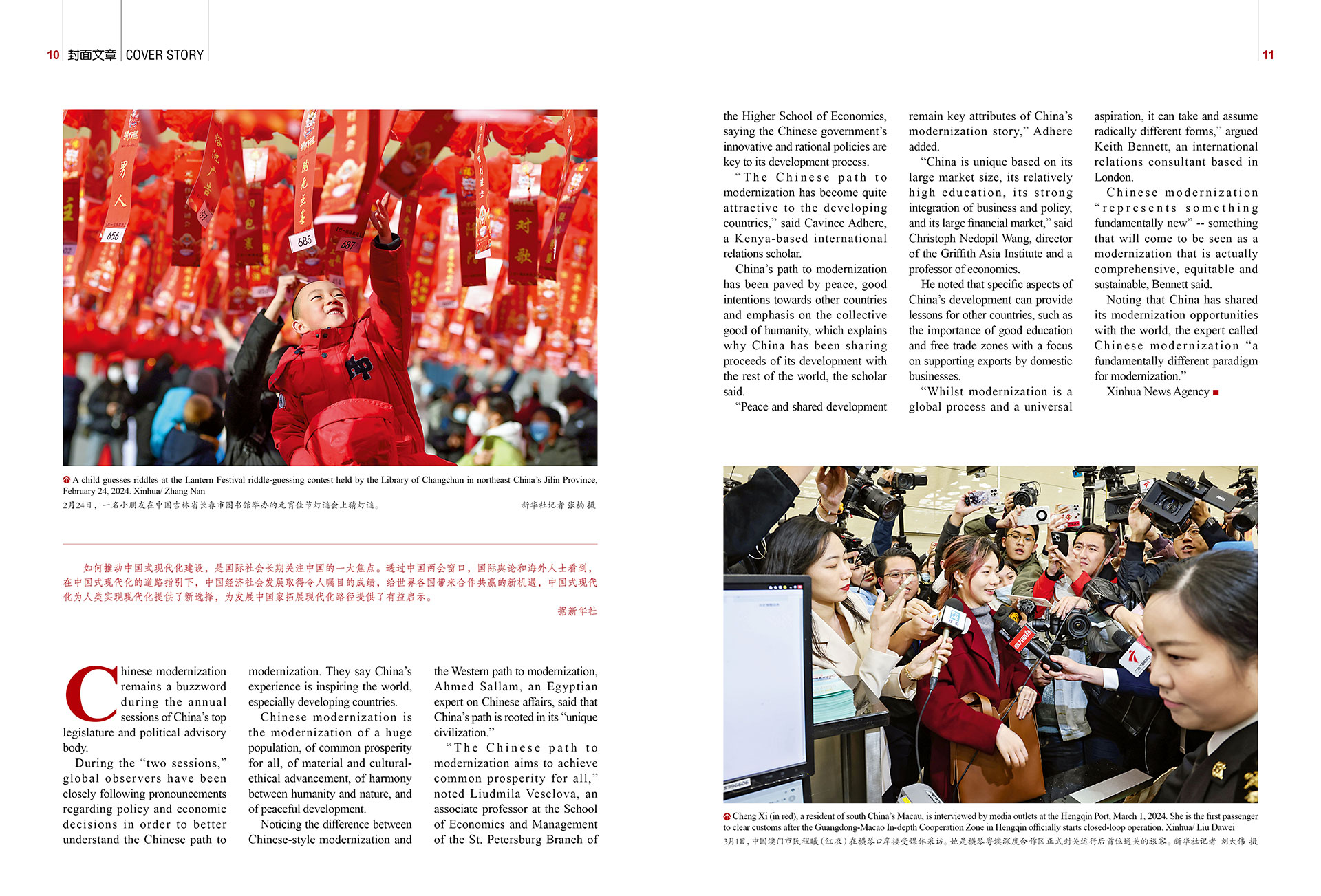 10 封面文章 COVER STORY

11

A child guesses riddles at the Lantern Festival riddle-guessing contest held by the Library of Changchun in northeast China's Jilin Province, February 24, 2024. Xinhua/ Zhang Nan

2月24日，一名小朋友在中国吉林省长春市图书馆举办的元宵佳节灯谜会上猜灯谜。 新华社记者 张楠 摄

如何推动中国式现代化建设，是国际社会长期关注中国的一大焦点。透过中国两会窗口，国际舆论和海外人士看到，在中国式现代化的道路指引下，中国经济社会发展取得令人瞩目的成绩，给世界各国带来合作共赢的新机遇，中国式现代化为人类实现现代化提供了新选择，为发展中国家拓展现代化路径提供了有益启示。

据新华社

Chinese modernization remains a buzzword during the annual sessions of China's top legislature and political advisory body.

During the "two sessions," global observers have been closely following pronouncements regarding policy and economic decisions in order to better understand the Chinese path to modernization. They say China's experience is inspiring the world, especially developing countries.

Chinese modernization is the modernization of a huge population, of common prosperity for all, of material and cultural-ethical advancement, of harmony between humanity and nature, and of peaceful development.

Noticing the difference between Chinese-style modernization and the Western path to modernization, Ahmed Sallam, an Egyptian expert on Chinese affairs, said that China's path is rooted in its "unique civilization."

"The Chinese path to modernization aims to achieve common prosperity for all," noted Liudmila Veselova, an associate professor at the School of Economics and Management of the St. Petersburg Branch of the Higher School of Economics, saying the Chinese government's innovative and rational policies are key to its development process.

"The Chinese path to modernization has become quite attractive to the developing countries," said Cavince Adhere, a Kenya-based international relations scholar.

China's path to modernization has been paved by peace, good intentions towards other countries and emphasis on the collective good of humanity, which explains why China has been sharing proceeds of its development with the rest of the world, the scholar said.

"Peace and shared development remain key attributes of China's modernization story," Adhere added.

"China is unique based on its large market size, its relatively high education, its strong integration of business and policy, and its large financial market," said Christoph Nedopil Wang, director of the Griffith Asia Institute and a professor of economics.

He noted that specific aspects of China's development can provide lessons for other countries, such as the importance of good education and free trade zones with a focus on supporting exports by domestic businesses.

"Whilst modernization is a global process and a universal aspiration, it can take and assume radically different forms," argued Keith Bennett, an international relations consultant based in London.

Chinese modernization "represents something fundamentally new" -- something that will come to be seen as a modernization that is actually comprehensive, equitable and sustainable, Bennett said.

Noting that China has shared its modernization opportunities with the world, the expert called Chinese modernization "a fundamentally different paradigm for modernization."

Xinhua News Agency

Cheng Xi (in red), a resident of south China's Macau, is interviewed by media outlets at the Hengqin Port, March 1, 2024. She is the first passenger to clear customs after the Guangdong-Macao In-depth Cooperation Zone in Hengqin officially starts closed-loop operation. Xinhua/ Liu Dawei

3月1日，中国澳门市民程曦（红衣）在横琴口岸接受媒体采访。她是横琴粤澳深度合作区正式封关运行后首位通关的旅客。新华社记者 刘大伟 摄